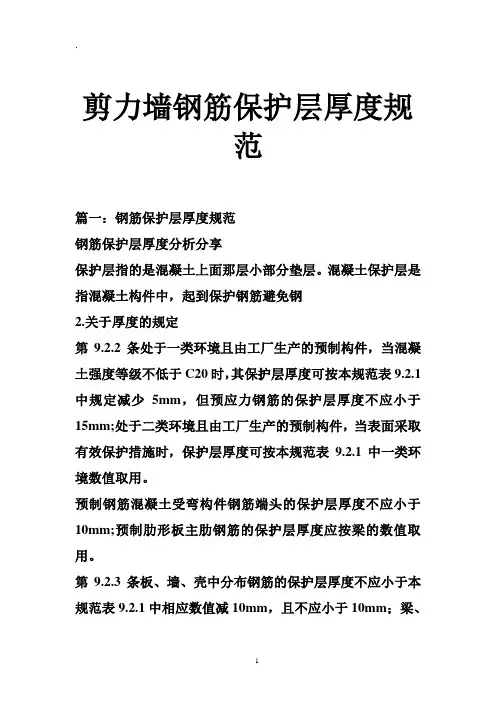 .

剪力墙钢筋保护层厚度规范

篇一：钢筋保护层厚度规范

钢筋保护层厚度分析分享

保护层指的是混凝土上面那层小部分垫层。混凝土保护层是指混凝土构件中，起到保护钢筋避免钢

2.关于厚度的规定

第 9.2.2 条处于一类环境且由工厂生产的预制构件，当混凝土强度等级不低于 C20 时，其保护层厚度可按本规范表 9.2.1 中规定减少 5mm，但预应力钢筋的保护层厚度不应小于 15mm;处于二类环境且由工厂生产的预制构件，当表面采取有效保护措施时，保护层厚度可按本规范表 9.2.1 中一类环境数值取用。

预制钢筋混凝土受弯构件钢筋端头的保护层厚度不应小于 10mm;预制肋形板主肋钢筋的保护层厚度应按梁的数值取用。

第 9.2.3 条板、墙、壳中分布钢筋的保护层厚度不应小于本规范表 9.2.1 中相应数值减 10mm，且不应小于 10mm；梁、

1